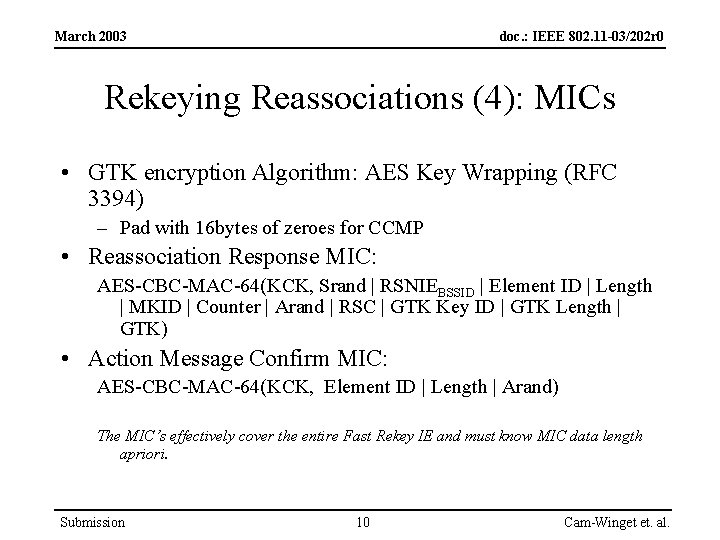 March 2003

doc.: IEEE 802.11-03/202r0

Rekeying Reassociations (4): MICs

• GTK encryption Algorithm: AES Key Wrapping (RFC 3394)

– Pad with 16bytes of zeroes for CCMP

• Reassociation Response MIC:

AES-CBC-MAC-64(KCK, Srand | RSNIE$_{BSSID}$ | Element ID | Length | MKID | Counter | Arand | RSC | GTK Key ID | GTK Length | GTK)

• Action Message Confirm MIC:

AES-CBC-MAC-64(KCK, Element ID | Length | Arand)

The MIC's effectively cover the entire Fast Rekey IE and must know MIC data length apriori.

Submission

10

Cam-Winget et. al.